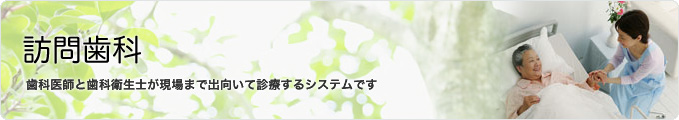 訪問歯科

歯科医師と歯科衛生士が現場まで出向いて診療するシステムです